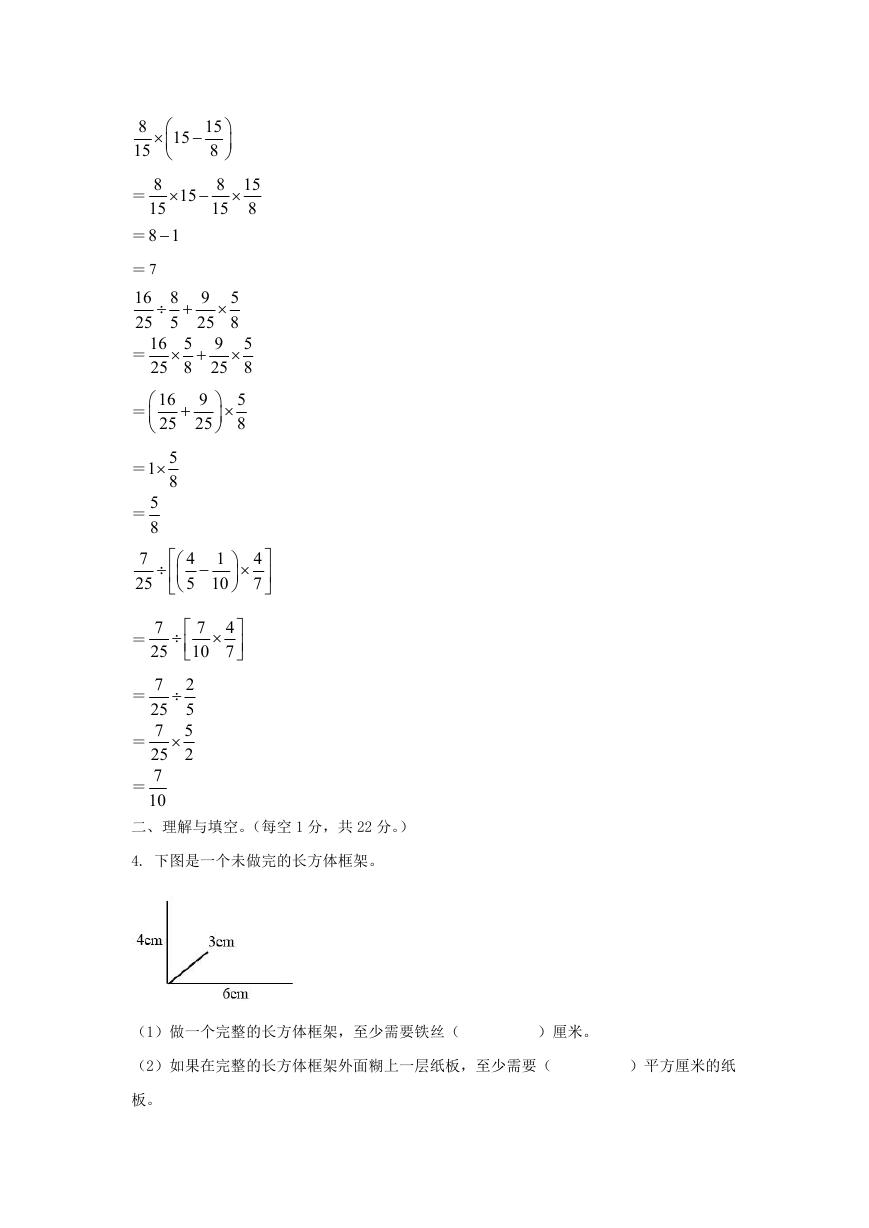 $\frac{8}{15}\times\left(15-\frac{15}{8}\right)$

$=\frac{8}{15}\times15-\frac{8}{15}\times\frac{15}{8}$

$=8-1$

$=7$

$\frac{16}{25}\div\frac{8}{5}+\frac{9}{25}\times\frac{5}{8}$

$=\frac{16}{25}\times\frac{5}{8}+\frac{9}{25}\times\frac{5}{8}$

$=\left(\frac{16}{25}+\frac{9}{25}\right)\times\frac{5}{8}$

$=1\times\frac{5}{8}$

$=\frac{5}{8}$

$\frac{7}{25}\div\left[\left(\frac{4}{5}-\frac{1}{10}\right)\times\frac{4}{7}\right]$

$=\frac{7}{25}\div\left[\frac{7}{10}\times\frac{4}{7}\right]$

$=\frac{7}{25}\div\frac{2}{5}$

$=\frac{7}{25}\times\frac{5}{2}$

$=\frac{7}{10}$

二、理解与填空。(每空 1 分，共 22 分。)

4. 下图是一个未做完的长方体框架。

4cm
3cm
6cm

（1）做一个完整的长方体框架，至少需要铁丝（ ）厘米。

（2）如果在完整的长方体框架外面糊上一层纸板，至少需要（ ）平方厘米的纸板。